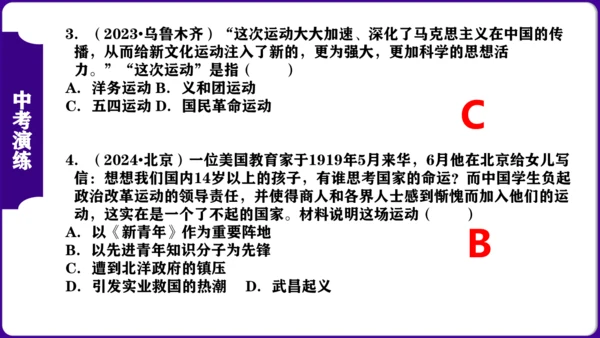 中考演练

3. （2023•乌鲁木齐）“这次运动大大加速、深化了马克思主义在中国的传播，从而给新文化运动注入了新的，更为强大，更加科学的思想活力。”“这次运动”是指（　　）
A. 洋务运动 B. 义和团运动
C. 五四运动 D. 国民革命运动

C

4. （2024•北京）一位美国教育家于1919年5月来华，6月他在北京给女儿写信：想想我们国内14岁以上的孩子，有谁思考国家的命运？而中国学生负起政治改革运动的领导责任，并使得商人和各界人士感到惭愧而加入他们的运动，这实在是一个了不起的国家。材料说明这场运动（　　）
A. 以《新青年》作为重要阵地
B. 以先进青年知识分子为先锋
C. 遭到北洋政府的镇压
D. 引发实业救国的热潮　D. 武昌起义

B